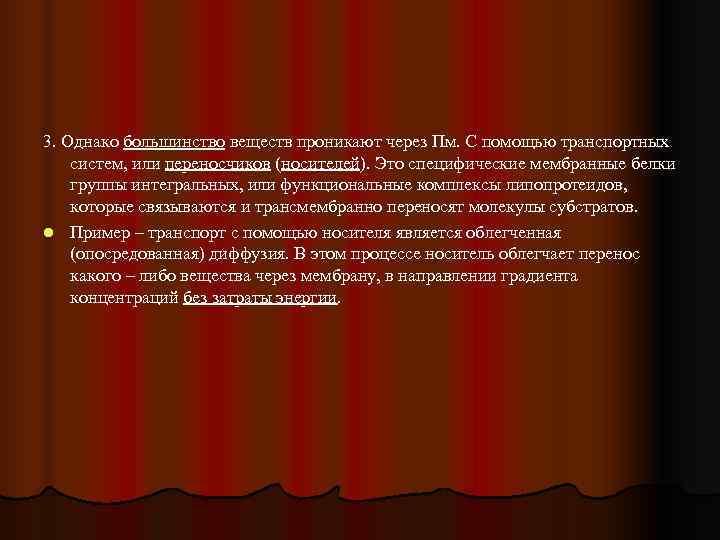 3. Однако большинство веществ проникают через Пм. С помощью транспортных систем, или переносчиков (носителей). Это специфические мембранные белки группы интегральных, или функциональные комплексы липопротеидов, которые связываются и трансмембранно переносят молекулы субстратов.

Пример – транспорт с помощью носителя является облегченная (опосредованная) диффузия. В этом процессе носитель облегчает перенос какого – либо вещества через мембрану, в направлении градиента концентраций без затраты энергии.